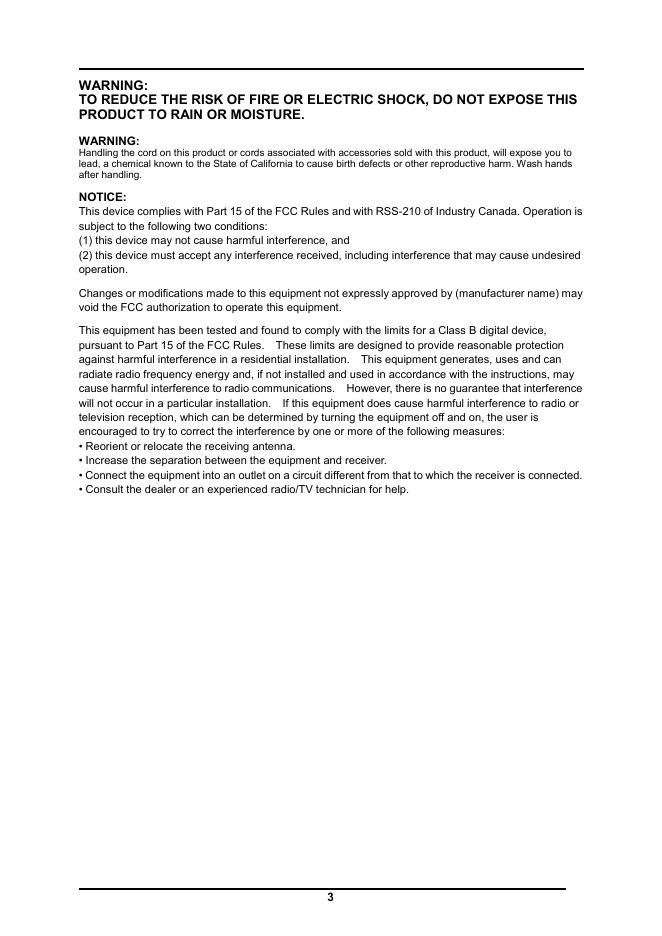 WARNING:
TO REDUCE THE RISK OF FIRE OR ELECTRIC SHOCK, DO NOT EXPOSE THIS PRODUCT TO RAIN OR MOISTURE.

WARNING:
Handling the cord on this product or cords associated with accessories sold with this product, will expose you to lead, a chemical known to the State of California to cause birth defects or other reproductive harm. Wash hands after handling.

NOTICE:
This device complies with Part 15 of the FCC Rules and with RSS-210 of Industry Canada. Operation is subject to the following two conditions:
(1) this device may not cause harmful interference, and
(2) this device must accept any interference received, including interference that may cause undesired operation.

Changes or modifications made to this equipment not expressly approved by (manufacturer name) may void the FCC authorization to operate this equipment.

This equipment has been tested and found to comply with the limits for a Class B digital device, pursuant to Part 15 of the FCC Rules. These limits are designed to provide reasonable protection against harmful interference in a residential installation. This equipment generates, uses and can radiate radio frequency energy and, if not installed and used in accordance with the instructions, may cause harmful interference to radio communications. However, there is no guarantee that interference will not occur in a particular installation. If this equipment does cause harmful interference to radio or television reception, which can be determined by turning the equipment off and on, the user is encouraged to try to correct the interference by one or more of the following measures:
• Reorient or relocate the receiving antenna.
• Increase the separation between the equipment and receiver.
• Connect the equipment into an outlet on a circuit different from that to which the receiver is connected.
• Consult the dealer or an experienced radio/TV technician for help.

3